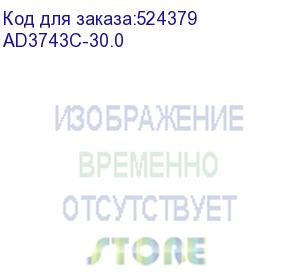 Код для заказа:524379
AD3743C-30.0

ИЗОБРАЖЕНИЕ
ВРЕМЕННО
ОТСУТСТВУЕТ
STORE